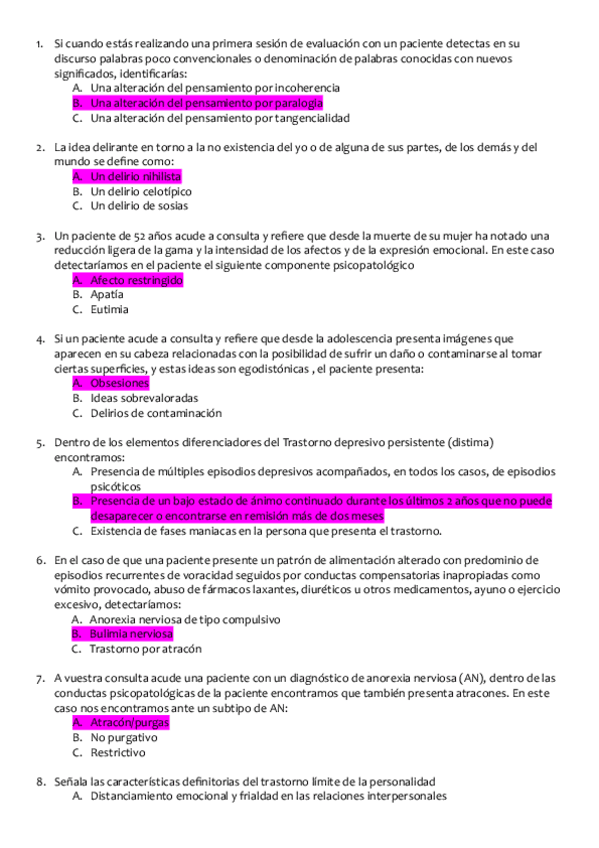 1. Si cuando estás realizando una primera sesión de evaluación con un paciente detectas en su discurso palabras poco convencionales o denominación de palabras conocidas con nuevos significados, identificarías:
A. Una alteración del pensamiento por incoherencia
B. Una alteración del pensamiento por paralogia
C. Una alteración del pensamiento por tangencialidad

2. La idea delirante en torno a la no existencia del yo o de alguna de sus partes, de los demás y del mundo se define como:
A. Un delirio nihilista
B. Un delirio celotípico
C. Un delirio de sosias

3. Un paciente de 52 años acude a consulta y refiere que desde la muerte de su mujer ha notado una reducción ligera de la gama y la intensidad de los afectos y de la expresión emocional. En este caso detectaríamos en el paciente el siguiente componente psicopatológico
A. Afecto restringido
B. Apatía
C. Eutimia

4. Si un paciente acude a consulta y refiere que desde la adolescencia presenta imágenes que aparecen en su cabeza relacionadas con la posibilidad de sufrir un daño o contaminarse al tomar ciertas superficies, y estas ideas son egodistónicas , el paciente presenta:
A. Obsesiones
B. Ideas sobrevaloradas
C. Delirios de contaminación

5. Dentro de los elementos diferenciadores del Trastorno depresivo persistente (distima) encontramos:
A. Presencia de múltiples episodios depresivos acompañados, en todos los casos, de episodios psicóticos
B. Presencia de un bajo estado de ánimo continuado durante los últimos 2 años que no puede desaparecer o encontrarse en remisión más de dos meses
C. Existencia de fases maniacas en la persona que presenta el trastorno.

6. En el caso de que una paciente presente un patrón de alimentación alterado con predominio de episodios recurrentes de voracidad seguidos por conductas compensatorias inapropiadas como vómito provocado, abuso de fármacos laxantes, diuréticos u otros medicamentos, ayuno o ejercicio excesivo, detectaríamos:
A. Anorexia nerviosa de tipo compulsivo
B. Bulimia nerviosa
C. Trastorno por atracón

7. A vuestra consulta acude una paciente con un diagnóstico de anorexia nerviosa (AN), dentro de las conductas psicopatológicas de la paciente encontramos que también presenta atracones. En este caso nos encontramos ante un subtipo de AN:
A. Atracón/purgas
B. No purgativo
C. Restrictivo

8. Señala las características definitorias del trastorno límite de la personalidad
A. Distanciamiento emocional y frialdad en las relaciones interpersonales